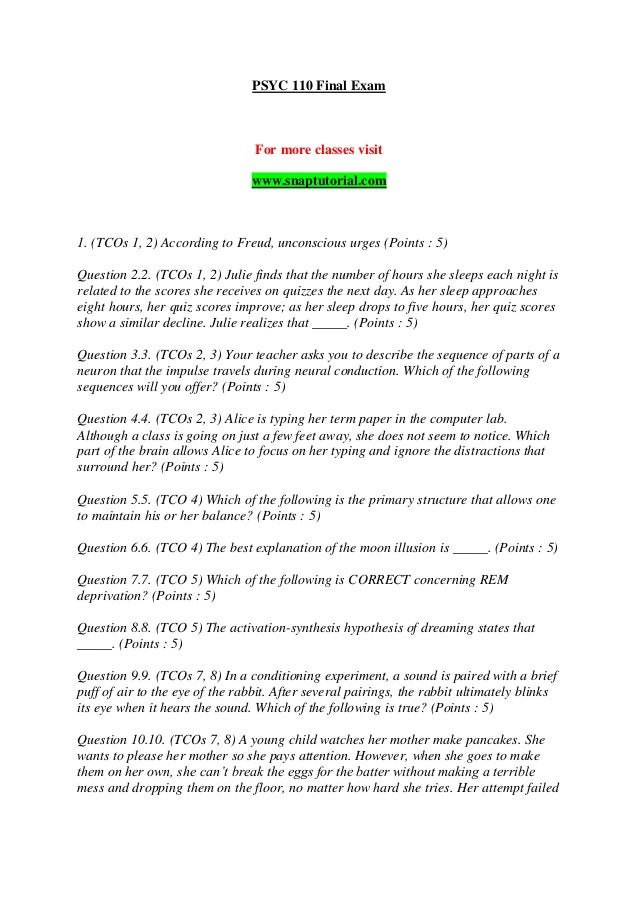 PSYC 110 Final Exam

For more classes visit

www.snaptutorial.com

1. (TCOs 1, 2) According to Freud, unconscious urges (Points : 5)

Question 2.2. (TCOs 1, 2) Julie finds that the number of hours she sleeps each night is related to the scores she receives on quizzes the next day. As her sleep approaches eight hours, her quiz scores improve; as her sleep drops to five hours, her quiz scores show a similar decline. Julie realizes that _____. (Points : 5)

Question 3.3. (TCOs 2, 3) Your teacher asks you to describe the sequence of parts of a neuron that the impulse travels during neural conduction. Which of the following sequences will you offer? (Points : 5)

Question 4.4. (TCOs 2, 3) Alice is typing her term paper in the computer lab. Although a class is going on just a few feet away, she does not seem to notice. Which part of the brain allows Alice to focus on her typing and ignore the distractions that surround her? (Points : 5)

Question 5.5. (TCO 4) Which of the following is the primary structure that allows one to maintain his or her balance? (Points : 5)

Question 6.6. (TCO 4) The best explanation of the moon illusion is _____. (Points : 5)

Question 7.7. (TCO 5) Which of the following is CORRECT concerning REM deprivation? (Points : 5)

Question 8.8. (TCO 5) The activation-synthesis hypothesis of dreaming states that _____. (Points : 5)

Question 9.9. (TCOs 7, 8) In a conditioning experiment, a sound is paired with a brief puff of air to the eye of the rabbit. After several pairings, the rabbit ultimately blinks its eye when it hears the sound. Which of the following is true? (Points : 5)

Question 10.10. (TCOs 7, 8) A young child watches her mother make pancakes. She wants to please her mother so she pays attention. However, when she goes to make them on her own, she can't break the eggs for the batter without making a terrible mess and dropping them on the floor, no matter how hard she tries. Her attempt failed